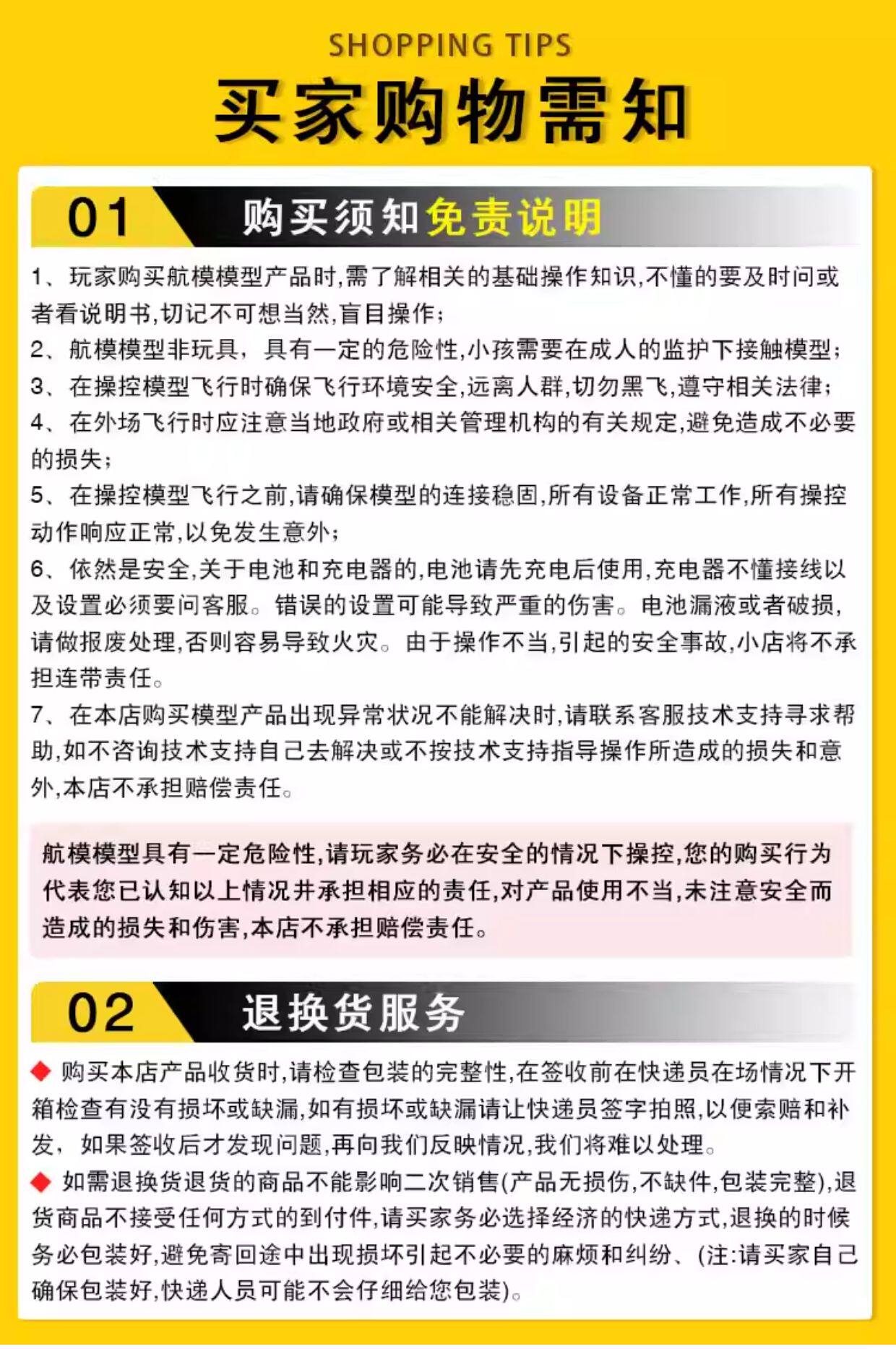 SHOPPING TIPS
买家购物需知

01 购买须知免责说明

1、玩家购买航模模型产品时,需了解相关的基础操作知识,不懂的要及时问或者看说明书,切记不可想当然,盲目操作;
2、航模模型非玩具，具有一定的危险性,小孩需要在成人的监护下接触模型;
3、在操控模型飞行时确保飞行环境安全,远离人群,切勿黑飞,遵守相关法律;
4、在外场飞行时应注意当地政府或相关管理机构的有关规定,避免造成不必要的损失;
5、在操控模型飞行之前,请确保模型的连接稳固,所有设备正常工作,所有操控动作响应正常,以免发生意外;
6、依然是安全,关于电池和充电器的,电池请先充电后使用,充电器不懂接线以及设置必须要问客服。错误的设置可能导致严重的伤害。电池漏液或者破损,请做报废处理,否则容易导致火灾。由于操作不当,引起的安全事故,小店将不承担连带责任。
7、在本店购买模型产品出现异常状况不能解决时,请联系客服技术支持寻求帮助,如不咨询技术支持自己去解决或不按技术支持指导操作所造成的损失和意外,本店不承担赔偿责任。

航模模型具有一定危险性,请玩家务必在安全的情况下操控,您的购买行为代表您已认知以上情况并承担相应的责任,对产品使用不当,未注意安全而造成的损失和伤害,本店不承担赔偿责任。

02 退换货服务

◆ 购买本店产品收货时,请检查包装的完整性,在签收前在快递员在场情况下开箱检查有没有损坏或缺漏,如有损坏或缺漏请让快递员签字拍照,以便索赔和补发，如果签收后才发现问题,再向我们反映情况,我们将难以处理。
◆ 如需退换货退货的商品不能影响二次销售(产品无损伤,不缺件,包装完整),退货商品不接受任何方式的到付件,请买家务必选择经济的快递方式,退换的时候务必包装好,避免寄回途中出现损坏引起不必要的麻烦和纠纷、(注:请买家自己确保包装好,快递人员可能不会仔细给您包装)。